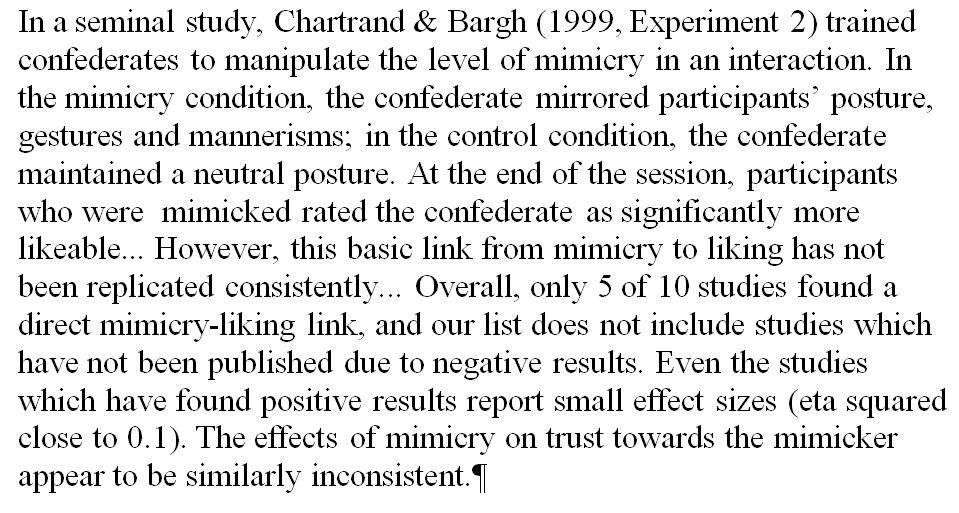 In a seminal study, Chartrand & Bargh (1999, Experiment 2) trained confederates to manipulate the level of mimicry in an interaction. In the mimicry condition, the confederate mirrored participants' posture, gestures and mannerisms; in the control condition, the confederate maintained a neutral posture. At the end of the session, participants who were mimicked rated the confederate as significantly more likeable... However, this basic link from mimicry to liking has not been replicated consistently... Overall, only 5 of 10 studies found a direct mimicry-liking link, and our list does not include studies which have not been published due to negative results. Even the studies which have found positive results report small effect sizes (eta squared close to 0.1). The effects of mimicry on trust towards the mimicker appear to be similarly inconsistent.¶